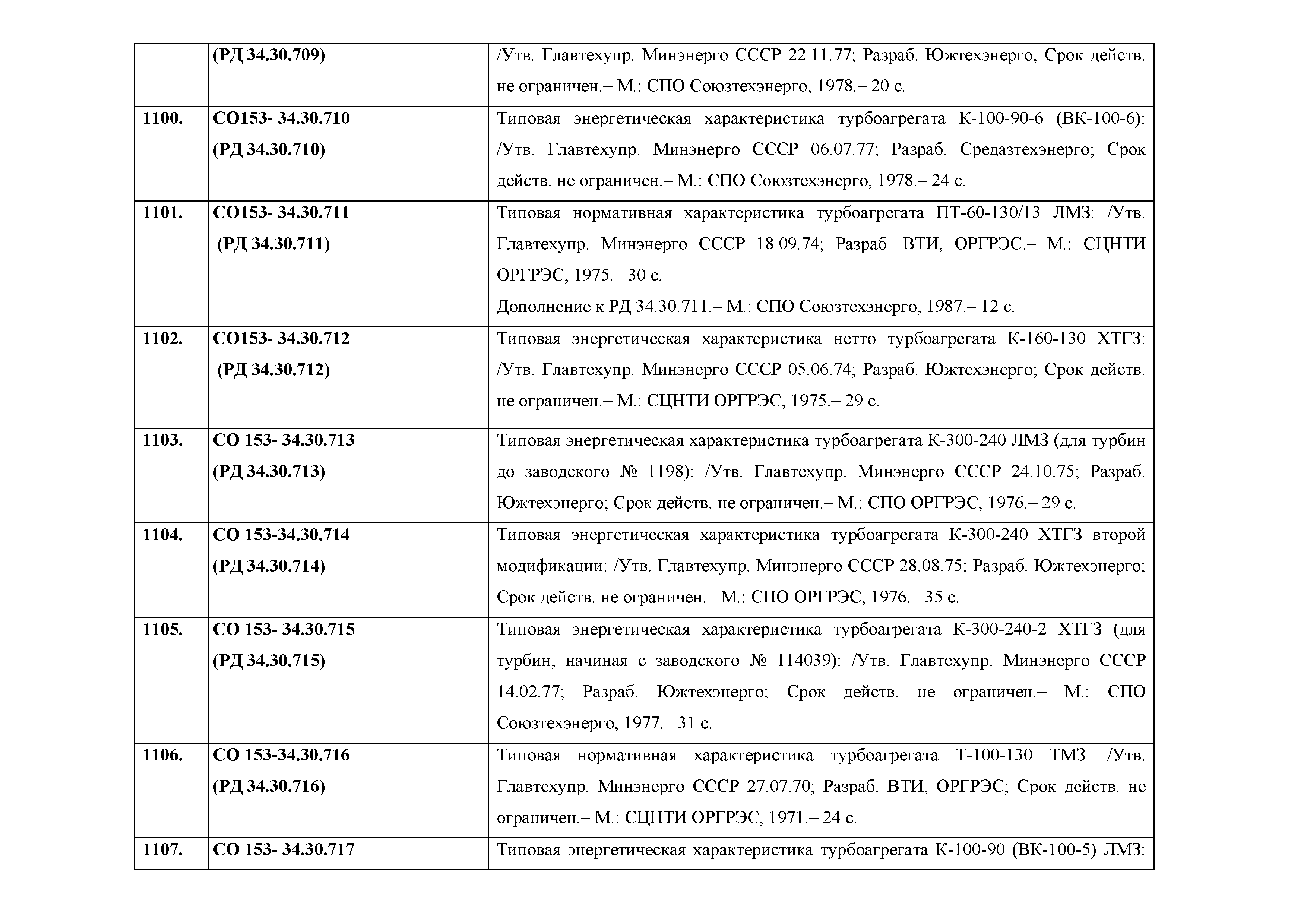 |  |  |  |
|---|---|---|
|  | (РД 34.30.709) | /Утв. Главтехупр. Минэнерго СССР 22.11.77; Разраб. Южтехэнерго; Срок действ. не ограничен.– М.: СПО Союзтехэнерго, 1978.– 20 с. |
| 1100. | СО153- 34.30.710 (РД 34.30.710) | Типовая энергетическая характеристика турбоагрегата К-100-90-6 (ВК-100-6): /Утв. Главтехупр. Минэнерго СССР 06.07.77; Разраб. Средазтехэнерго; Срок действ. не ограничен.– М.: СПО Союзтехэнерго, 1978.– 24 с. |
| 1101. | СО153- 34.30.711 (РД 34.30.711) | Типовая нормативная характеристика турбоагрегата ПТ-60-130/13 ЛМЗ: /Утв. Главтехупр. Минэнерго СССР 18.09.74; Разраб. ВТИ, ОРГРЭС.– М.: СЦНТИ ОРГРЭС, 1975.– 30 с. Дополнение к РД 34.30.711.– М.: СПО Союзтехэнерго, 1987.– 12 с. |
| 1102. | СО153- 34.30.712 (РД 34.30.712) | Типовая энергетическая характеристика нетто турбоагрегата К-160-130 ХТГЗ: /Утв. Главтехупр. Минэнерго СССР 05.06.74; Разраб. Южтехэнерго; Срок действ. не ограничен.– М.: СЦНТИ ОРГРЭС, 1975.– 29 с. |
| 1103. | СО 153- 34.30.713 (РД 34.30.713) | Типовая энергетическая характеристика турбоагрегата К-300-240 ЛМЗ (для турбин до заводского № 1198): /Утв. Главтехупр. Минэнерго СССР 24.10.75; Разраб. Южтехэнерго; Срок действ. не ограничен.– М.: СПО ОРГРЭС, 1976.– 29 с. |
| 1104. | СО 153-34.30.714 (РД 34.30.714) | Типовая энергетическая характеристика турбоагрегата К-300-240 ХТГЗ второй модификации: /Утв. Главтехупр. Минэнерго СССР 28.08.75; Разраб. Южтехэнерго; Срок действ. не ограничен.– М.: СПО ОРГРЭС, 1976.– 35 с. |
| 1105. | СО 153- 34.30.715 (РД 34.30.715) | Типовая энергетическая характеристика турбоагрегата К-300-240-2 ХТГЗ (для турбин, начиная с заводского № 114039): /Утв. Главтехупр. Минэнерго СССР 14.02.77; Разраб. Южтехэнерго; Срок действ. не ограничен.– М.: СПО Союзтехэнерго, 1977.– 31 с. |
| 1106. | СО 153-34.30.716 (РД 34.30.716) | Типовая нормативная характеристика турбоагрегата Т-100-130 ТМЗ: /Утв. Главтехупр. Минэнерго СССР 27.07.70; Разраб. ВТИ, ОРГРЭС; Срок действ. не ограничен.– М.: СЦНТИ ОРГРЭС, 1971.– 24 с. |
| 1107. | СО 153- 34.30.717 | Типовая энергетическая характеристика турбоагрегата К-100-90 (ВК-100-5) ЛМЗ: |